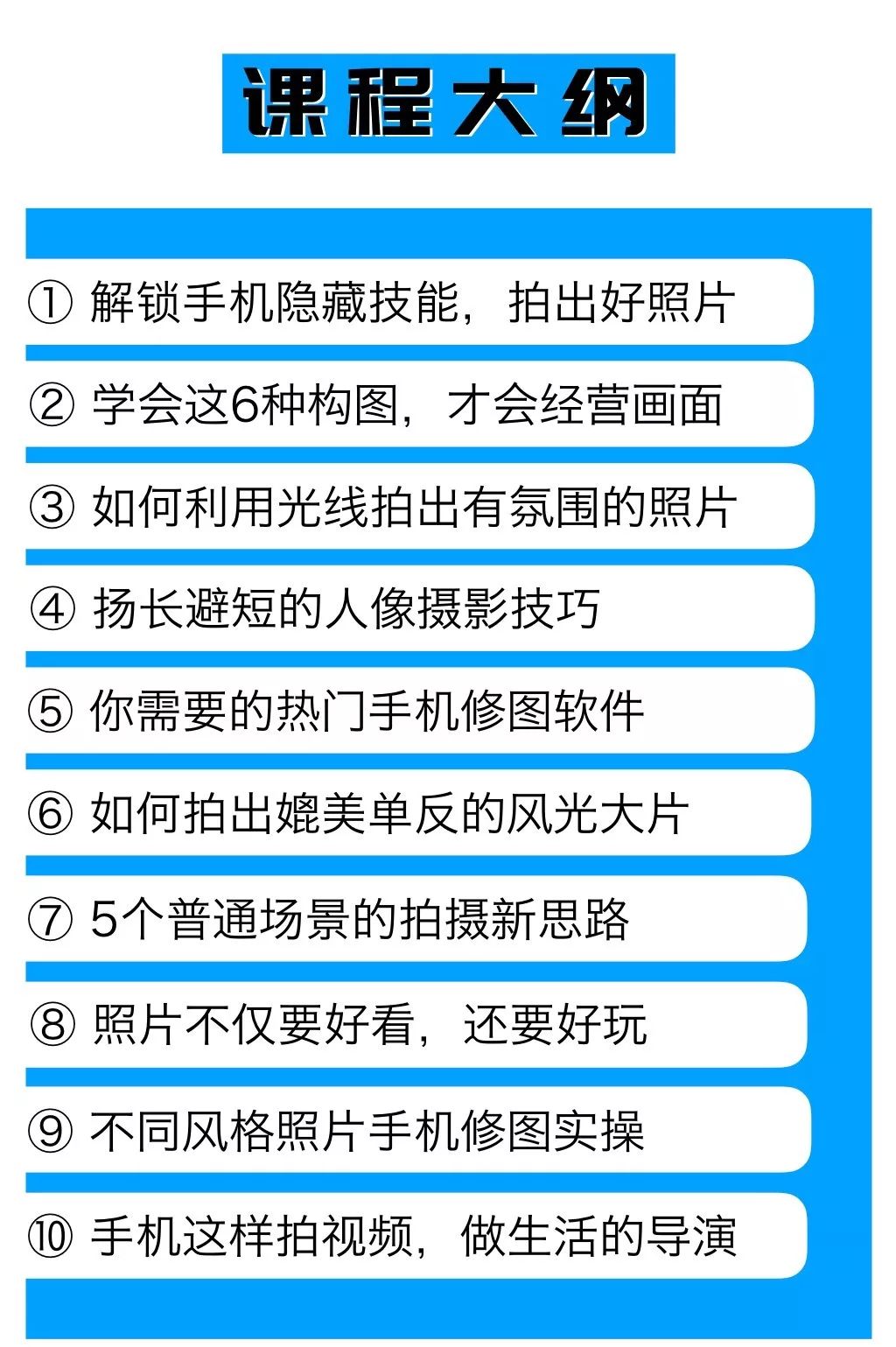 课程大纲

① 解锁手机隐藏技能，拍出好照片

② 学会这6种构图，才会经营画面

③ 如何利用光线拍出有氛围的照片

④ 扬长避短的人像摄影技巧

⑤ 你需要的热门手机修图软件

⑥ 如何拍出媲美单反的风光大片

⑦ 5个普通场景的拍摄新思路

⑧ 照片不仅要好看，还要好玩

⑨ 不同风格照片手机修图实操

⑩ 手机这样拍视频，做生活的导演